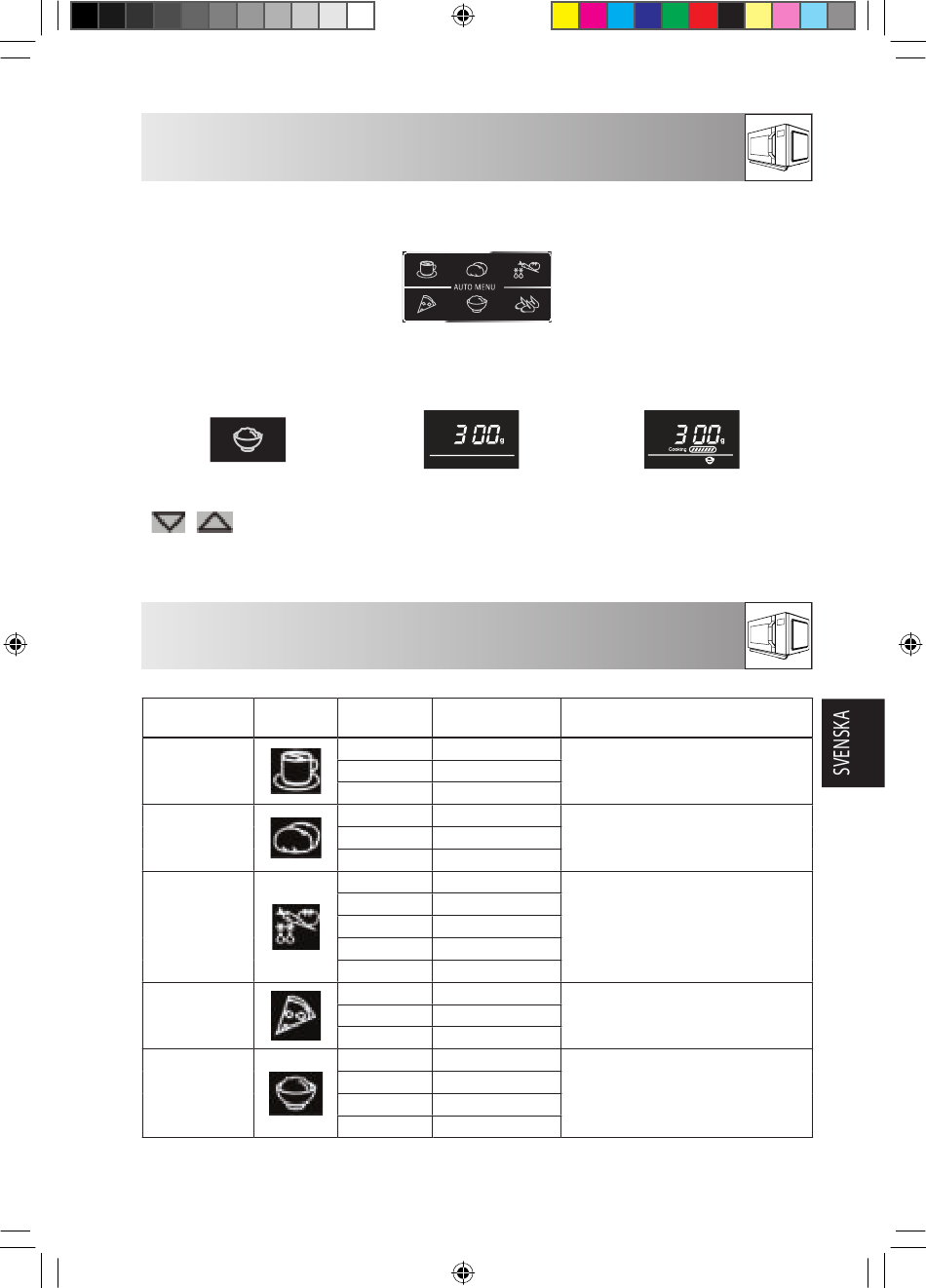 AUTO MENU

300g

300g
Cooking

SVENSKA